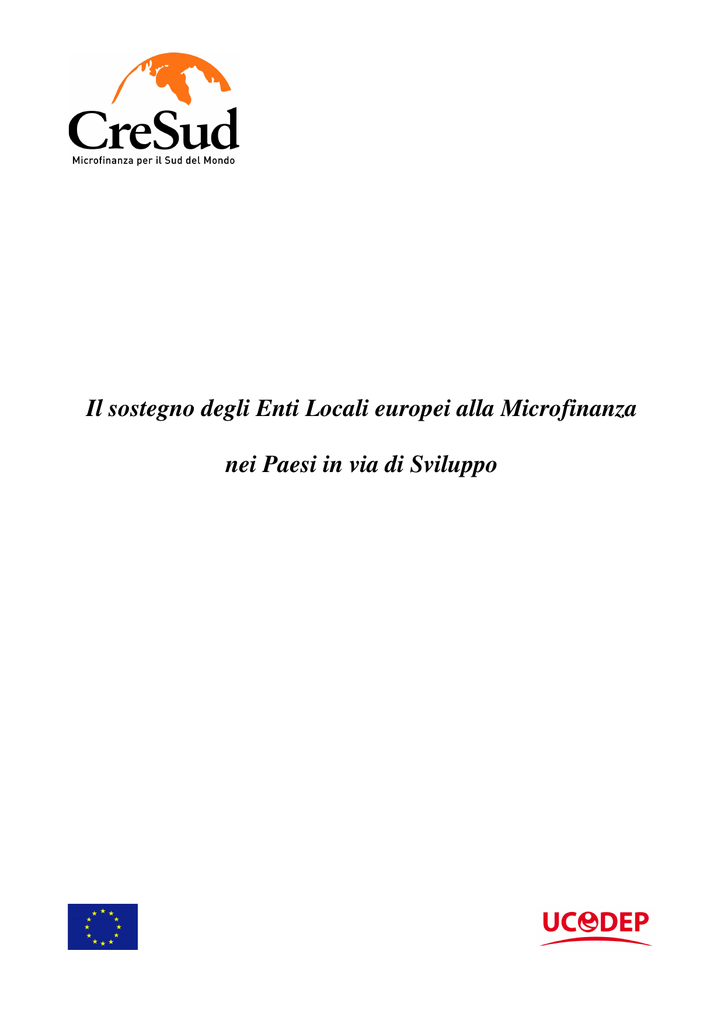 CreSud
Microfinanza per il Sud del Mondo

Il sostegno degli Enti Locali europei alla Microfinanza

nei Paesi in via di Sviluppo

UCODEP